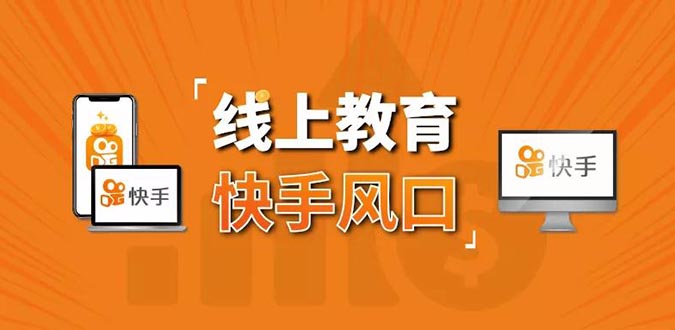 快手

「线上教育
快手风口」

快手